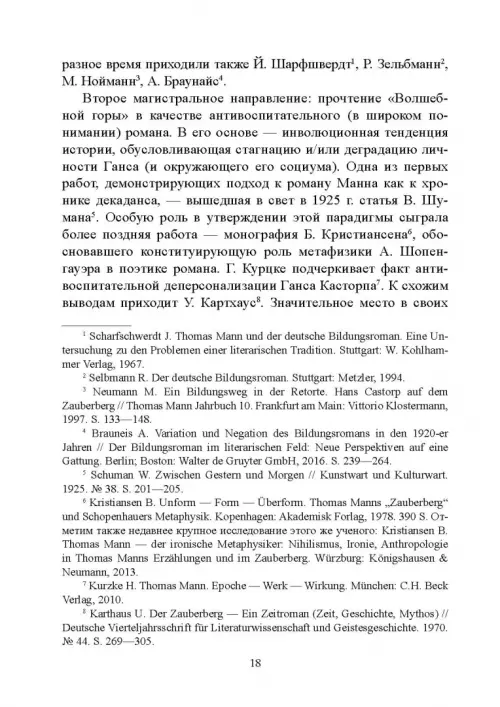 разное время приходили также Й. Шарфшвердт$^1$, Р. Зельбманн$^2$, М. Нойманн$^3$, А. Браунайс$^4$.

Второе магистральное направление: прочтение «Волшебной горы» в качестве антивоспитательного (в широком понимании) романа. В его основе — инволюционная тенденция истории, обусловливающая стагнацию и/или деградацию личности Ганса (и окружающего его социума). Одна из первых работ, демонстрирующих подход к роману Манна как к хронике декаданса, — вышедшая в свет в 1925 г. статья В. Шумана$^5$. Особую роль в утверждении этой парадигмы сыграла более поздняя работа — монография Б. Кристиансена$^6$, обосновавшего конституирующую роль метафизики А. Шопенгауэра в поэтике романа. Г. Курцке подчеркивает факт антивоспитательной деперсонализации Ганса Касторпа$^7$. К схожим выводам приходит У. Картхаус$^8$. Значительное место в своих

$^1$ Scharfschwerdt J. Thomas Mann und der deutsche Bildungsroman. Eine Untersuchung zu den Problemen einer literarischen Tradition. Stuttgart: W. Kohlhammer Verlag, 1967.

$^2$ Selbmann R. Der deutsche Bildungsroman. Stuttgart: Metzler, 1994.

$^3$ Neumann M. Ein Bildungsweg in der Retorte. Hans Castorp auf dem Zauberberg // Thomas Mann Jahrbuch 10. Frankfurt am Main: Vittorio Klostermann, 1997. S. 133—148.

$^4$ Brauneis A. Variation und Negation des Bildungsromans in den 1920-er Jahren // Der Bildungsroman im literarischen Feld: Neue Perspektiven auf eine Gattung. Berlin; Boston: Walter de Gruyter GmbH, 2016. S. 239—264.

$^5$ Schuman W. Zwischen Gestern und Morgen // Kunstwart und Kulturwart. 1925. № 38. S. 201—205.

$^6$ Kristiansen B. Unform — Form — Überform. Thomas Manns „Zauberberg“ und Schopenhauers Metaphysik. Kopenhagen: Akademisk Forlag, 1978. 390 S. Отметим также недавнее крупное исследование этого же ученого: Kristiansen B. Thomas Mann — der ironische Metaphysiker: Nihilismus, Ironie, Anthropologie in Thomas Manns Erzählungen und im Zauberberg. Würzburg: Königshausen & Neumann, 2013.

$^7$ Kurzke H. Thomas Mann. Epoche — Werk — Wirkung. München: C.H. Beck Verlag, 2010.

$^8$ Karthaus U. Der Zauberberg — Ein Zeitroman (Zeit, Geschichte, Mythos) // Deutsche Vierteljahrsschrift für Literaturwissenschaft und Geistesgeschichte. 1970. № 44. S. 269—305.

18